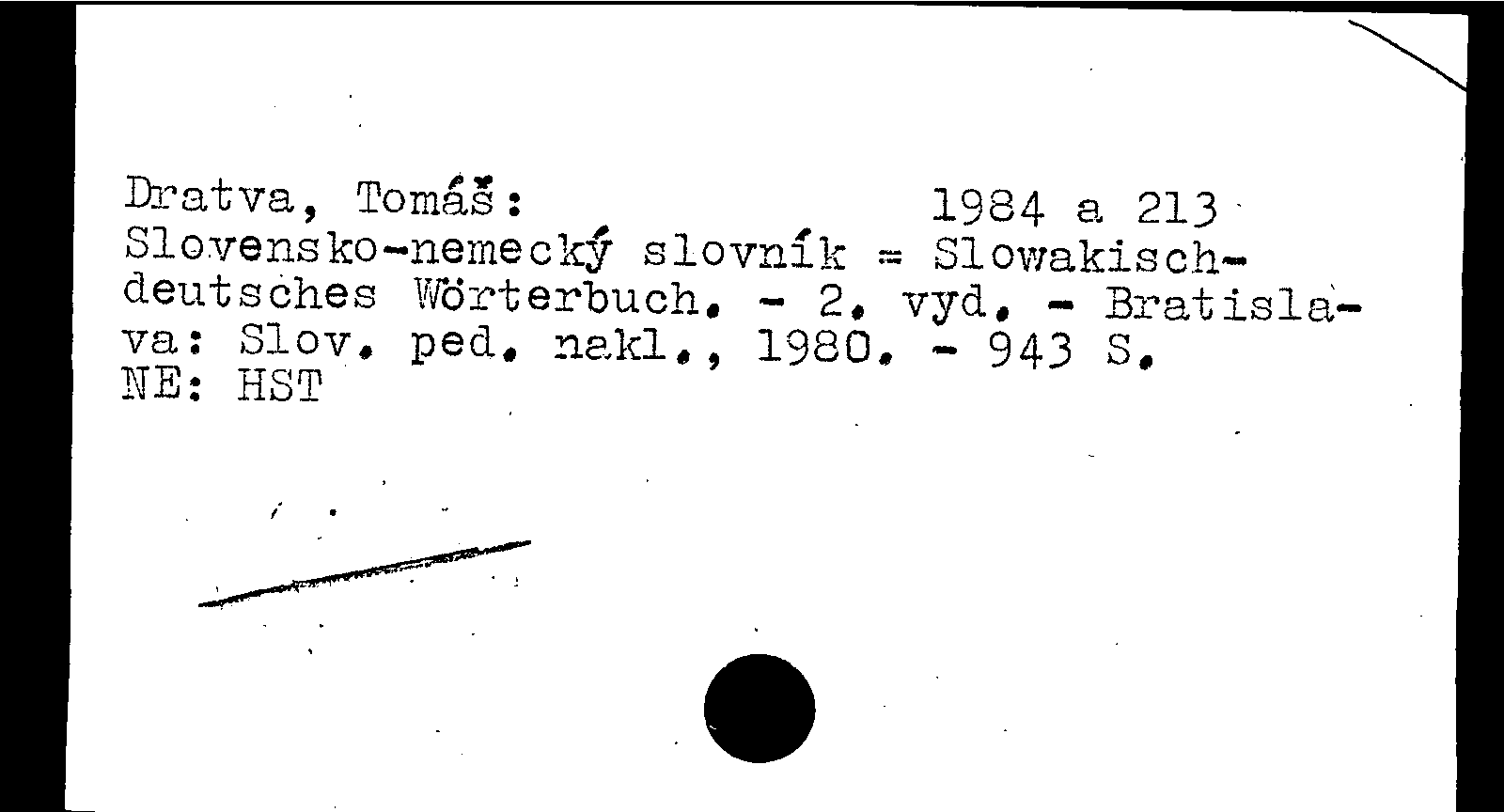 Dratva, Tomáš: 1984 a 213
Slovensko-nemecký slovník = Slowakisch-deutsches Wörterbuch. - 2. vyd. - Bratislava: Slov. ped. nakl., 1980. - 943 S.
NE: HST